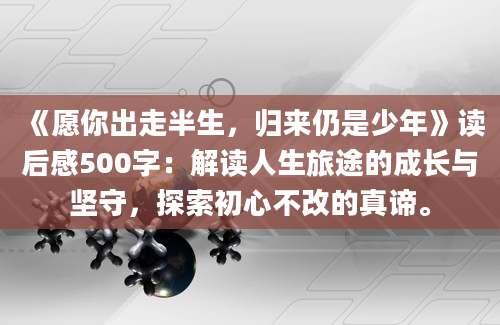 《愿你出走半生，归来仍是少年》读后感500字：解读人生旅途的成长与坚守，探索初心不改的真谛。